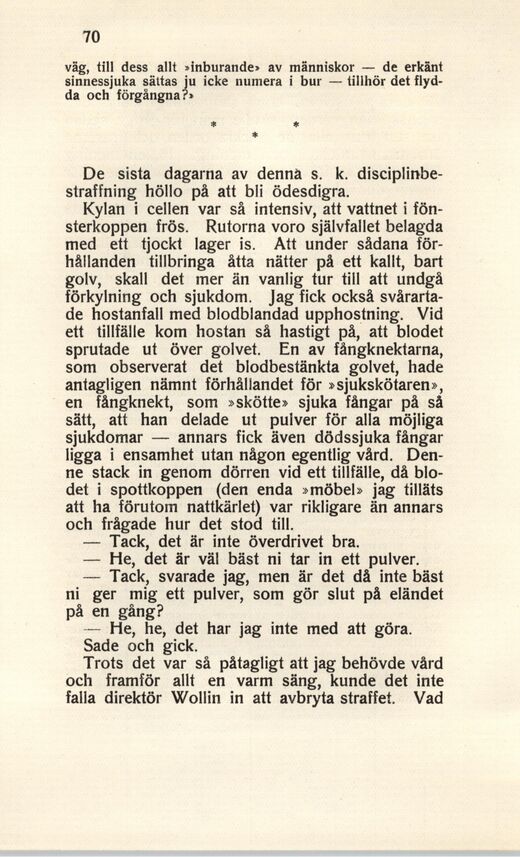 70

väg, till dess allt »inburande» av människor — de erkänt sinnessjuka sättas ju icke numera i bur — tillhör det flydda och förgångna?»

* *
*

De sista dagarna av denna s. k. disciplinbestraffning höllo på att bli ödesdigra.

Kylan i cellen var så intensiv, att vattnet i fönsterkoppen frös. Rutorna voro självfallet belagda med ett tjockt lager is. Att under sådana förhållanden tillbringa åtta nätter på ett kallt, bart golv, skall det mer än vanlig tur till att undgå förkylning och sjukdom. Jag fick också svårartade hostanfall med blodblandad upphostning. Vid ett tillfälle kom hostan så hastigt på, att blodet sprutade ut över golvet. En av fångknektarna, som observerat det blodbestänkta golvet, hade antagligen nämnt förhållandet för »sjukskötaren», en fångknekt, som »skötte» sjuka fångar på så sätt, att han delade ut pulver för alla möjliga sjukdomar — annars fick även dödssjuka fångar ligga i ensamhet utan någon egentlig vård. Denne stack in genom dörren vid ett tillfälle, då blodet i spottkoppen (den enda »möbel» jag tilläts att ha förutom nattkärlet) var rikligare än annars och frågade hur det stod till.

— Tack, det är inte överdrivet bra.

— He, det är väl bäst ni tar in ett pulver.

— Tack, svarade jag, men är det då inte bäst ni ger mig ett pulver, som gör slut på eländet på en gång?

— He, he, det har jag inte med att göra.

Sade och gick.

Trots det var så påtagligt att jag behövde vård och framför allt en varm säng, kunde det inte falla direktör Wollin in att avbryta straffet. Vad